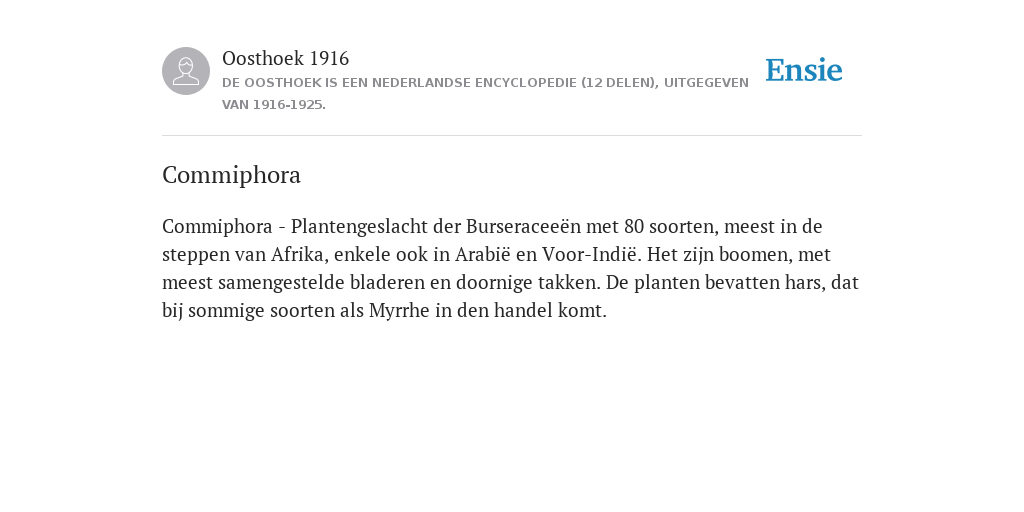 Oosthoek 1916

DE OOSTHOEK IS EEN NEDERLANDSE ENCYCLOPEDIE (12 DELEN), UITGEGEVEN VAN 1916-1925.

Ensie

Commiphora

Commiphora - Plantengeslacht der Burseraceeën met 80 soorten, meest in de steppen van Afrika, enkele ook in Arabië en Voor-Indië. Het zijn boomen, met meest samengestelde bladeren en doornige takken. De planten bevatten hars, dat bij sommige soorten als Myrrhe in den handel komt.